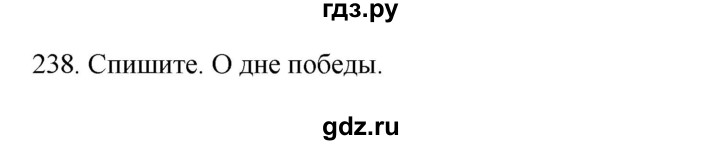 гдз.ру

238. Спишите. О дне победы.

gdz.ru